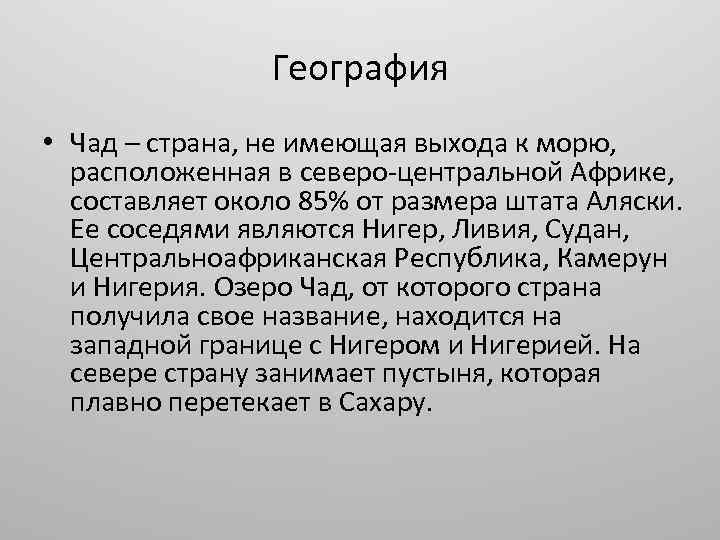 География

• Чад – страна, не имеющая выхода к морю, расположенная в северо-центральной Африке, составляет около 85% от размера штата Аляски. Ее соседями являются Нигер, Ливия, Судан, Центральноафриканская Республика, Камерун и Нигерия. Озеро Чад, от которого страна получила свое название, находится на западной границе с Нигером и Нигерией. На севере страну занимает пустыня, которая плавно перетекает в Сахару.